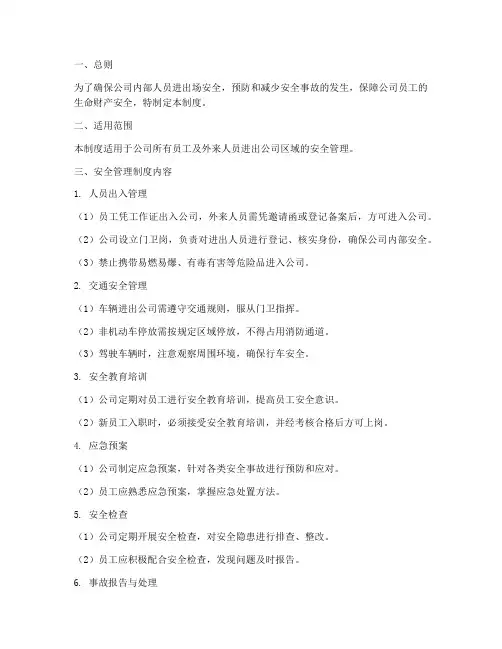 一、总则

为了确保公司内部人员进出场安全，预防和减少安全事故的发生，保障公司员工的生命财产安全，特制定本制度。

二、适用范围

本制度适用于公司所有员工及外来人员进出公司区域的安全管理。

三、安全管理制度内容

1. 人员出入管理

（1）员工凭工作证出入公司，外来人员需凭邀请函或登记备案后，方可进入公司。

（2）公司设立门卫岗，负责对进出人员进行登记、核实身份，确保公司内部安全。

（3）禁止携带易燃易爆、有毒有害等危险品进入公司。

2. 交通安全管理

（1）车辆进出公司需遵守交通规则，服从门卫指挥。

（2）非机动车停放需按规定区域停放，不得占用消防通道。

（3）驾驶车辆时，注意观察周围环境，确保行车安全。

3. 安全教育培训

（1）公司定期对员工进行安全教育培训，提高员工安全意识。

（2）新员工入职时，必须接受安全教育培训，并经考核合格后方可上岗。

4. 应急预案

（1）公司制定应急预案，针对各类安全事故进行预防和应对。

（2）员工应熟悉应急预案，掌握应急处置方法。

5. 安全检查

（1）公司定期开展安全检查，对安全隐患进行排查、整改。

（2）员工应积极配合安全检查，发现问题及时报告。

6. 事故报告与处理